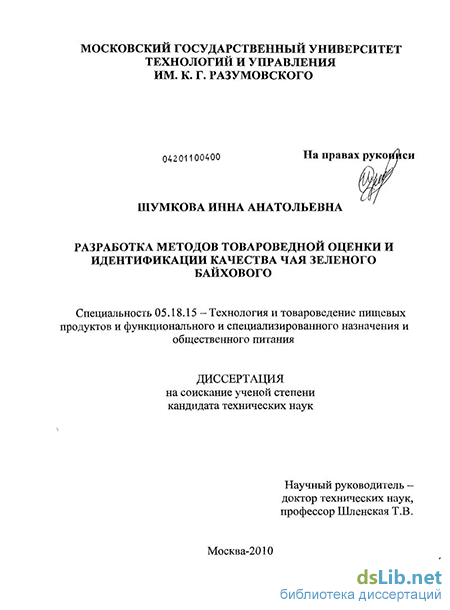 МОСКОВСКИЙ ГОСУДАРСТВЕННЫЙ УНИВЕРСИТЕТ ТЕХНОЛОГИЙ И УПРАВЛЕНИЯ ИМ. К. Г. РАЗУМОВСКОГО

04201100400

На правах рукописи

ШУМКОВА ИННА АНАТОЛЬЕВНА

РАЗРАБОТКА МЕТОДОВ ТОВАРОВЕДНОЙ ОЦЕНКИ И ИДЕНТИФИКАЦИИ КАЧЕСТВА ЧАЯ ЗЕЛЕНОГО БАЙХОВОГО

Специальность 05.18.15 – Технология и товароведение пищевых продуктов и функционального и специализированного назначения и общественного питания

ДИССЕРТАЦИЯ
на соискание ученой степени
кандидата технических наук

Научный руководитель –
доктор технических наук,
профессор Шленская Т.В.

Москва-2010

dsLib.net
библиотека диссертаций